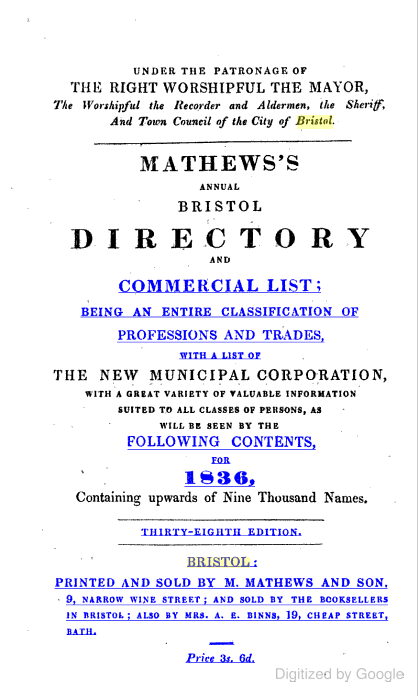 UNDER THE PATRONAGE OF
THE RIGHT WORSHIPFUL THE MAYOR,
The Worshipful the Recorder and Aldermen, the Sheriff,
And Town Council of the City of Bristol.

MATHEWS'S
ANNUAL
BRISTOL
DIRECTORY
AND
COMMERCIAL LIST;
BEING AN ENTIRE CLASSIFICATION OF
PROFESSIONS AND TRADES,
WITH A LIST OF
THE NEW MUNICIPAL CORPORATION,
WITH A GREAT VARIETY OF VALUABLE INFORMATION
SUITED TO ALL CLASSES OF PERSONS, AS
WILL BE SEEN BY THE
FOLLOWING CONTENTS,
FOR
1836,
Containing upwards of Nine Thousand Names.

THIRTY-EIGHTH EDITION.

BRISTOL:
PRINTED AND SOLD BY M. MATHEWS AND SON,
9, NARROW WINE STREET; AND SOLD BY THE BOOKSELLERS IN BRISTOL; ALSO BY MRS. A. E. BINNS, 19, CHEAP STREET, BATH.

Price 3s. 6d.

Digitized by Google